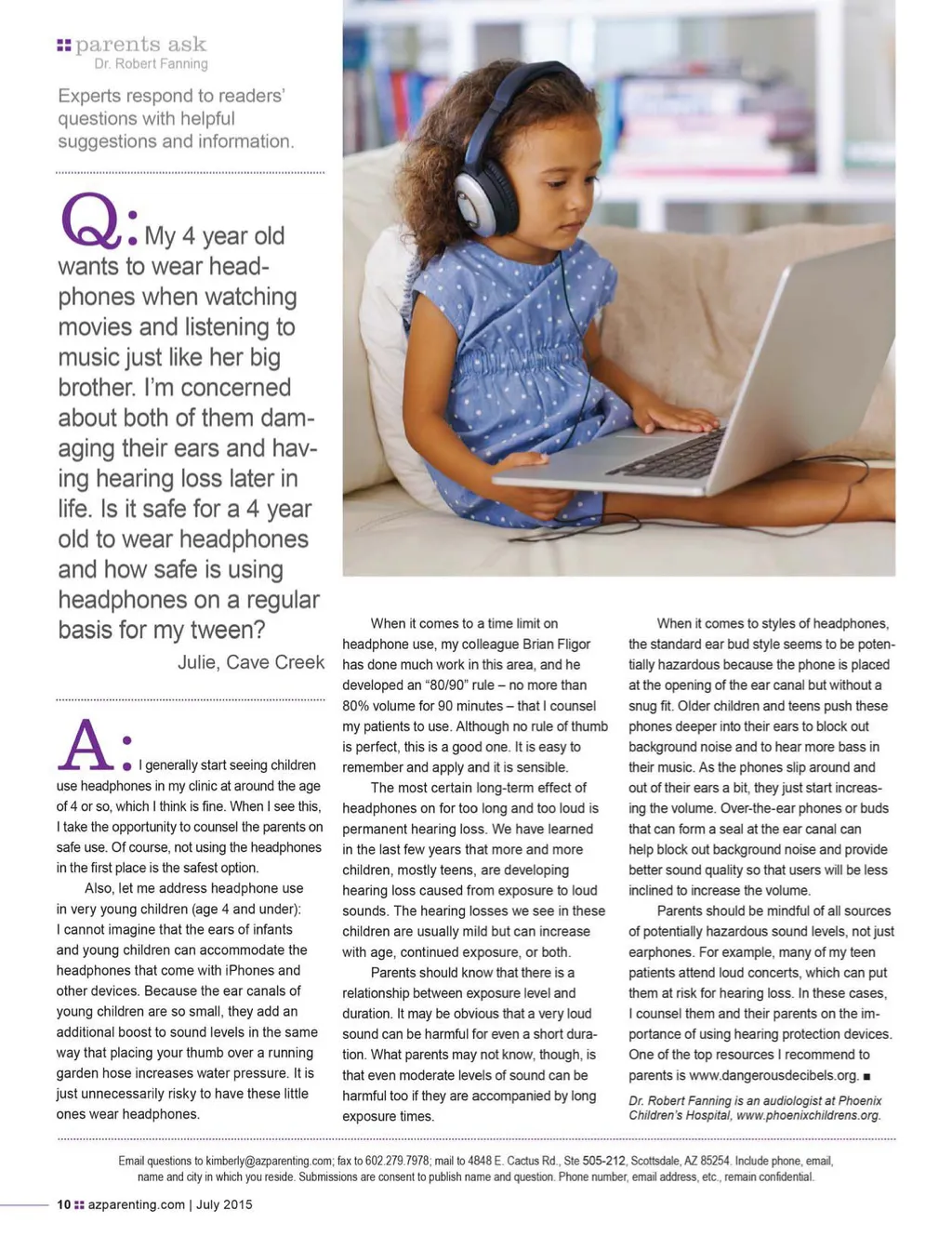 parents ask
Dr. Robert Fanning

Experts respond to readers' questions with helpful suggestions and information.

Q: My 4 year old wants to wear headphones when watching movies and listening to music just like her big brother. I'm concerned about both of them damaging their ears and having hearing loss later in life. Is it safe for a 4 year old to wear headphones and how safe is using headphones on a regular basis for my tween?

Julie, Cave Creek

A: I generally start seeing children use headphones in my clinic at around the age of 4 or so, which I think is fine. When I see this, I take the opportunity to counsel the parents on safe use. Of course, not using the headphones in the first place is the safest option.

Also, let me address headphone use in very young children (age 4 and under): I cannot imagine that the ears of infants and young children can accommodate the headphones that come with iPhones and other devices. Because the ear canals of young children are so small, they add an additional boost to sound levels in the same way that placing your thumb over a running garden hose increases water pressure. It is just unnecessarily risky to have these little ones wear headphones.

When it comes to a time limit on headphone use, my colleague Brian Fligor has done much work in this area, and he developed an "80/90" rule – no more than 80% volume for 90 minutes – that I counsel my patients to use. Although no rule of thumb is perfect, this is a good one. It is easy to remember and apply and it is sensible.

The most certain long-term effect of headphones on for too long and too loud is permanent hearing loss. We have learned in the last few years that more and more children, mostly teens, are developing hearing loss caused from exposure to loud sounds. The hearing losses we see in these children are usually mild but can increase with age, continued exposure, or both.

Parents should know that there is a relationship between exposure level and duration. It may be obvious that a very loud sound can be harmful for even a short duration. What parents may not know, though, is that even moderate levels of sound can be harmful too if they are accompanied by long exposure times.

When it comes to styles of headphones, the standard ear bud style seems to be potentially hazardous because the phone is placed at the opening of the ear canal but without a snug fit. Older children and teens push these phones deeper into their ears to block out background noise and to hear more bass in their music. As the phones slip around and out of their ears a bit, they just start increasing the volume. Over-the-ear phones or buds that can form a seal at the ear canal can help block out background noise and provide better sound quality so that users will be less inclined to increase the volume.

Parents should be mindful of all sources of potentially hazardous sound levels, not just earphones. For example, many of my teen patients attend loud concerts, which can put them at risk for hearing loss. In these cases, I counsel them and their parents on the importance of using hearing protection devices. One of the top resources I recommend to parents is www.dangerousdecibels.org. ■

Dr. Robert Fanning is an audiologist at Phoenix Children's Hospital, www.phoenixchildrens.org.

Email questions to kimberly@azparenting.com; fax to 602.279.7978; mail to 4848 E. Cactus Rd., Ste 505-212, Scottsdale, AZ 85254. Include phone, email, name and city in which you reside. Submissions are consent to publish name and question. Phone number, email address, etc., remain confidential.

10 azparenting.com | July 2015